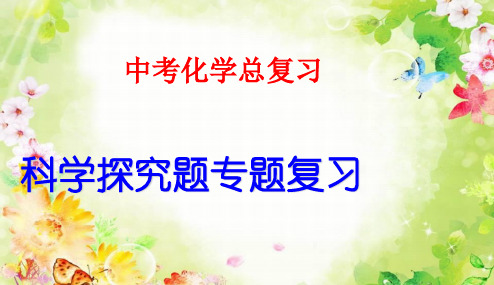 中考化学总复习

科学探究题专题复习